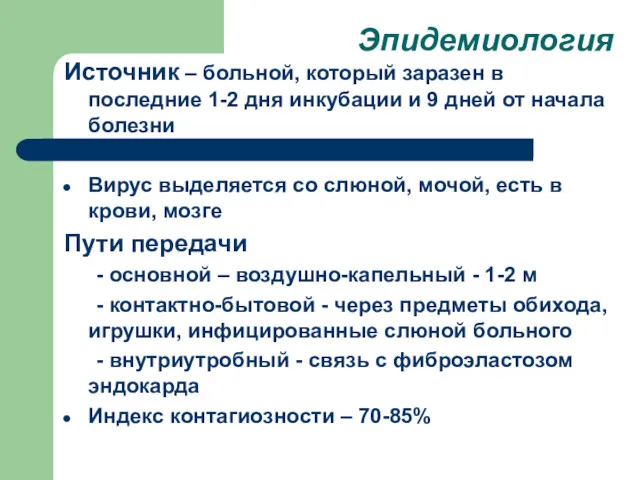 Эпидемиология

Источник – больной, который заразен в последние 1-2 дня инкубации и 9 дней от начала болезни

Вирус выделяется со слюной, мочой, есть в крови, мозге

Пути передачи

- основной – воздушно-капельный - 1-2 м

- контактно-бытовой - через предметы обихода, игрушки, инфицированные слюной больного

- внутриутробный - связь с фиброэластозом эндокарда

Индекс контагиозности – 70-85%